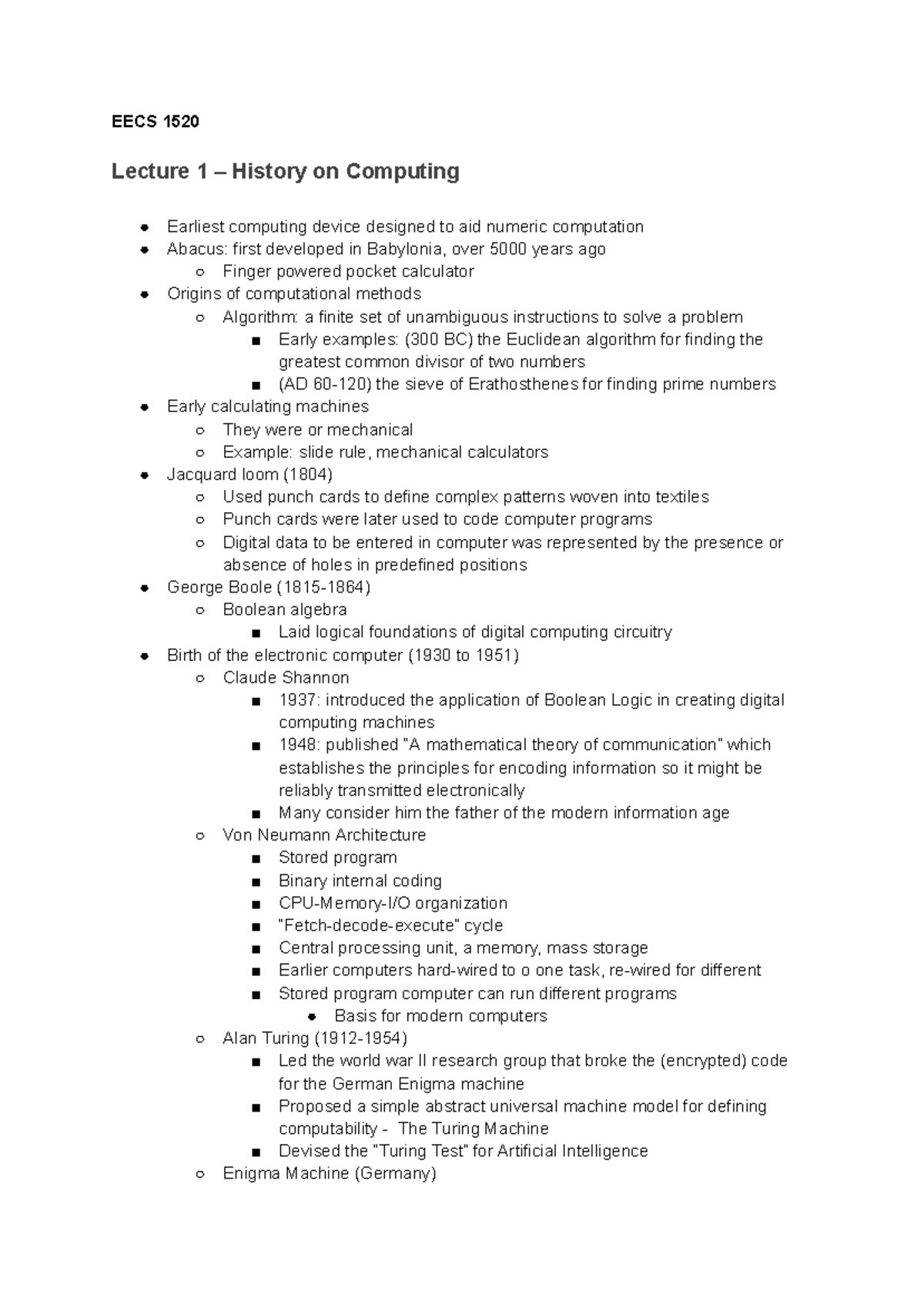 EECS 1520

Lecture 1 – History on Computing

- Earliest computing device designed to aid numeric computation
- Abacus: first developed in Babylonia, over 5000 years ago
  - Finger powered pocket calculator
- Origins of computational methods
  - Algorithm: a finite set of unambiguous instructions to solve a problem
    - Early examples: (300 BC) the Euclidean algorithm for finding the greatest common divisor of two numbers
    - (AD 60-120) the sieve of Erathosthenes for finding prime numbers
- Early calculating machines
  - They were or mechanical
  - Example: slide rule, mechanical calculators
- Jacquard loom (1804)
  - Used punch cards to define complex patterns woven into textiles
  - Punch cards were later used to code computer programs
  - Digital data to be entered in computer was represented by the presence or absence of holes in predefined positions
- George Boole (1815-1864)
  - Boolean algebra
    - Laid logical foundations of digital computing circuitry
- Birth of the electronic computer (1930 to 1951)
  - Claude Shannon
    - 1937: introduced the application of Boolean Logic in creating digital computing machines
    - 1948: published "A mathematical theory of communication" which establishes the principles for encoding information so it might be reliably transmitted electronically
    - Many consider him the father of the modern information age
  - Von Neumann Architecture
    - Stored program
    - Binary internal coding
    - CPU-Memory-I/O organization
    - "Fetch-decode-execute" cycle
    - Central processing unit, a memory, mass storage
    - Earlier computers hard-wired to o one task, re-wired for different
    - Stored program computer can run different programs
      - Basis for modern computers
  - Alan Turing (1912-1954)
    - Led the world war II research group that broke the (encrypted) code for the German Enigma machine
    - Proposed a simple abstract universal machine model for defining computability - The Turing Machine
    - Devised the "Turing Test" for Artificial Intelligence
  - Enigma Machine (Germany)